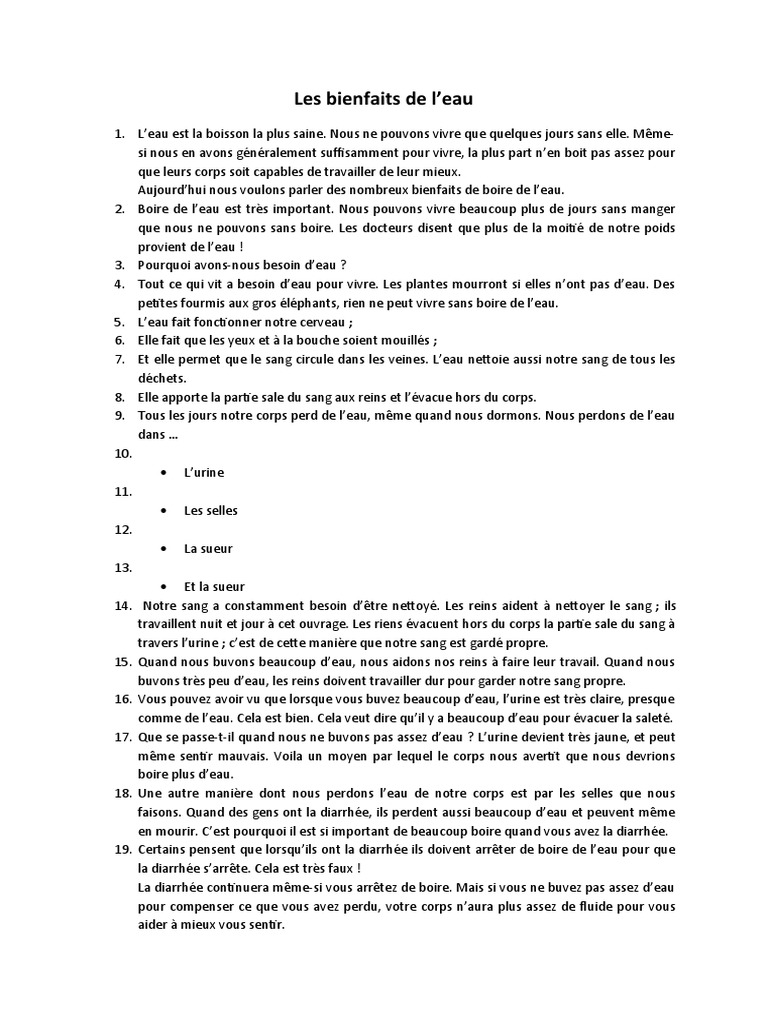 Les bienfaits de l'eau

1. L'eau est la boisson la plus saine. Nous ne pouvons vivre que quelques jours sans elle. Même-si nous en avons généralement suffisamment pour vivre, la plus part n'en boit pas assez pour que leurs corps soit capables de travailler de leur mieux.
Aujourd'hui nous voulons parler des nombreux bienfaits de boire de l'eau.
2. Boire de l'eau est très important. Nous pouvons vivre beaucoup plus de jours sans manger que nous ne pouvons sans boire. Les docteurs disent que plus de la moitié de notre poids provient de l'eau !
3. Pourquoi avons-nous besoin d'eau ?
4. Tout ce qui vit a besoin d'eau pour vivre. Les plantes mourront si elles n'ont pas d'eau. Des petites fourmis aux gros éléphants, rien ne peut vivre sans boire de l'eau.
5. L'eau fait fonctionner notre cerveau ;
6. Elle fait que les yeux et à la bouche soient mouillés ;
7. Et elle permet que le sang circule dans les veines. L'eau nettoie aussi notre sang de tous les déchets.
8. Elle apporte la partie sale du sang aux reins et l'évacue hors du corps.
9. Tous les jours notre corps perd de l'eau, même quand nous dormons. Nous perdons de l'eau dans ...
10.
• L'urine
11.
• Les selles
12.
• La sueur
13.
• Et la sueur
14. Notre sang a constamment besoin d'être nettoyé. Les reins aident à nettoyer le sang ; ils travaillent nuit et jour à cet ouvrage. Les riens évacuent hors du corps la partie sale du sang à travers l'urine ; c'est de cette manière que notre sang est gardé propre.
15. Quand nous buvons beaucoup d'eau, nous aidons nos reins à faire leur travail. Quand nous buvons très peu d'eau, les reins doivent travailler dur pour garder notre sang propre.
16. Vous pouvez avoir vu que lorsque vous buvez beaucoup d'eau, l'urine est très claire, presque comme de l'eau. Cela est bien. Cela veut dire qu'il y a beaucoup d'eau pour évacuer la saleté.
17. Que se passe-t-il quand nous ne buvons pas assez d'eau ? L'urine devient très jaune, et peut même sentir mauvais. Voila un moyen par lequel le corps nous avertit que nous devrions boire plus d'eau.
18. Une autre manière dont nous perdons l'eau de notre corps est par les selles que nous faisons. Quand des gens ont la diarrhée, ils perdent aussi beaucoup d'eau et peuvent même en mourir. C'est pourquoi il est si important de beaucoup boire quand vous avez la diarrhée.
19. Certains pensent que lorsqu'ils ont la diarrhée ils doivent arrêter de boire de l'eau pour que la diarrhée s'arrête. Cela est très faux !
La diarrhée continuera même-si vous arrêtez de boire. Mais si vous ne buvez pas assez d'eau pour compenser ce que vous avez perdu, votre corps n'aura plus assez de fluide pour vous aider à mieux vous sentir.